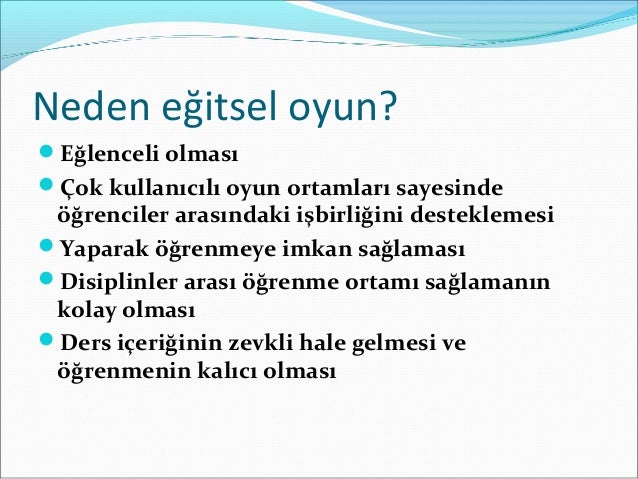 Neden eğitsel oyun?

- Eğlenceli olması
- Çok kullanıcılı oyun ortamları sayesinde öğrenciler arasındaki işbirliğini desteklemesi
- Yaparak öğrenmeye imkan sağlaması
- Disiplinler arası öğrenme ortamı sağlamanın kolay olması
- Ders içeriğinin zevkli hale gelmesi ve öğrenmenin kalıcı olması